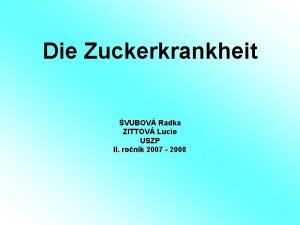 Die Zuckerkrankheit

ŠVUBOVÁ Radka
ZITTOVÁ Lucie
USZP
II. ročník 2007 - 2008